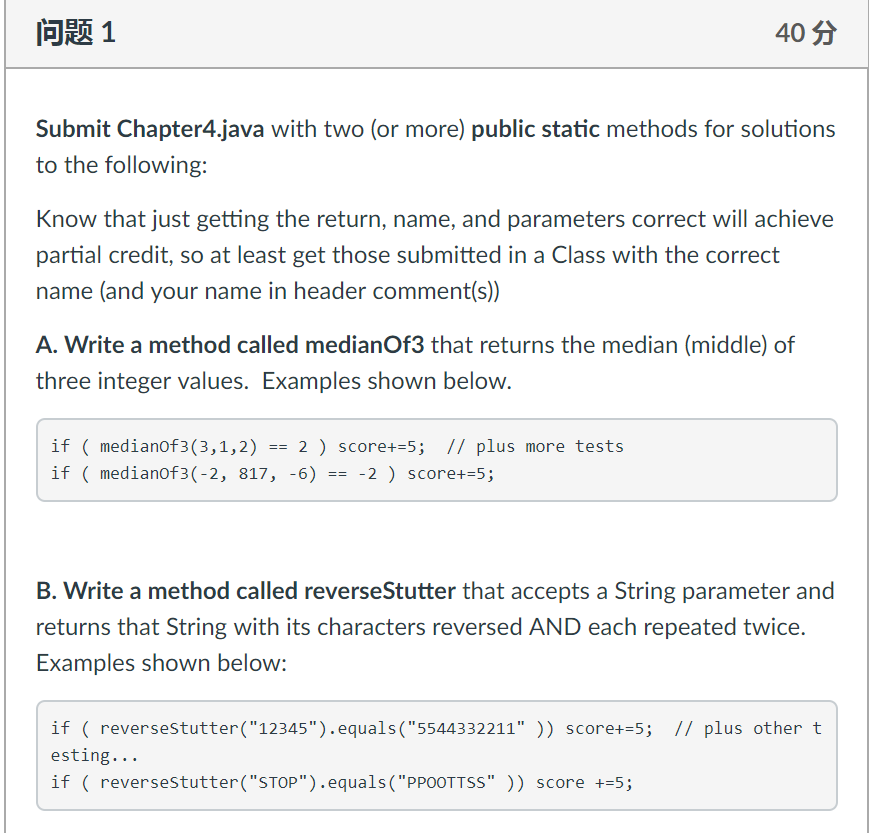 问题 1

40 分

Submit Chapter4.java with two (or more) public static methods for solutions to the following:

Know that just getting the return, name, and parameters correct will achieve partial credit, so at least get those submitted in a Class with the correct name (and your name in header comment(s))

A. Write a method called medianOf3 that returns the median (middle) of three integer values. Examples shown below.

if ( medianOf3(3,1,2) == 2 ) score+=5;  // plus more tests
if ( medianOf3(-2, 817, -6) == -2 ) score+=5;

B. Write a method called reverseStutter that accepts a String parameter and returns that String with its characters reversed AND each repeated twice. Examples shown below:

if ( reverseStutter("12345").equals("5544332211" )) score+=5;  // plus other testing...
if ( reverseStutter("STOP").equals("PPOOTTSS" )) score +=5;